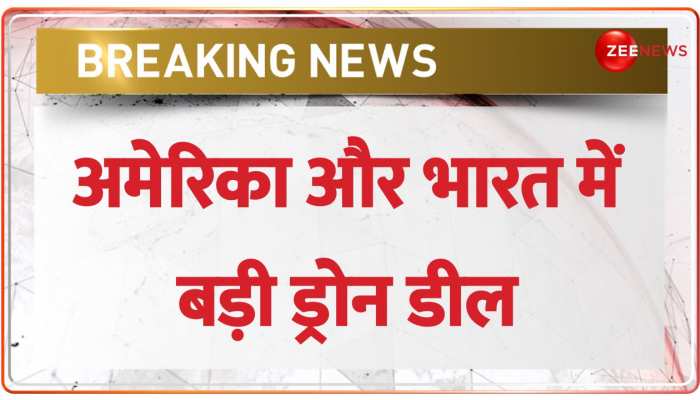 BREAKING NEWS

ZEE NEWS

अमेरिका और भारत में बड़ी ड्रोन डील